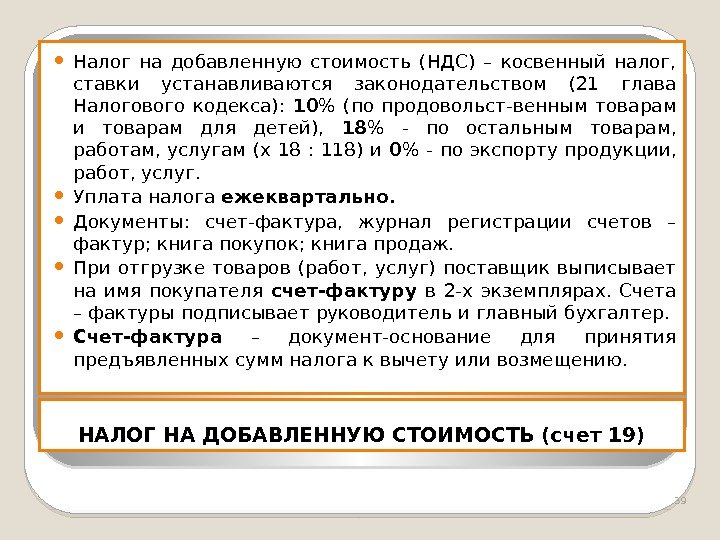 • Налог на добавленную стоимость (НДС) – косвенный налог, ставки устанавливаются законодательством (21 глава Налогового кодекса): 10% (по продовольст-венным товарам и товарам для детей), 18% - по остальным товарам, работам, услугам (х 18 : 118) и 0% - по экспорту продукции, работ, услуг.
• Уплата налога ежеквартально.
• Документы: счет-фактура, журнал регистрации счетов – фактур; книга покупок; книга продаж.
• При отгрузке товаров (работ, услуг) поставщик выписывает на имя покупателя счет-фактуру в 2-х экземплярах. Счета – фактуры подписывает руководитель и главный бухгалтер.
• Счет-фактура – документ-основание для принятия предъявленных сумм налога к вычету или возмещению.

НАЛОГ НА ДОБАВЛЕННУЮ СТОИМОСТЬ (счет 19)

39